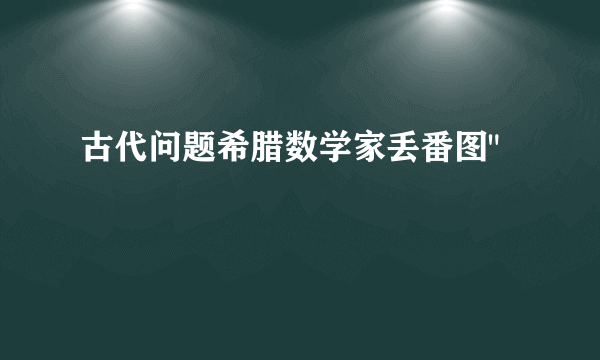 古代问题希腊数学家丢番图"